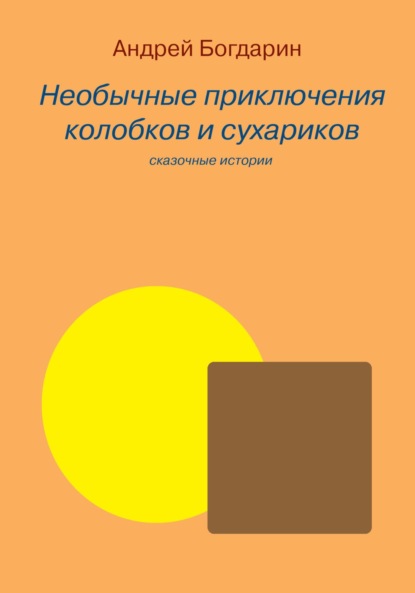 Андрей Богдарин

Необычные приключения колобков и сухариков

сказочные истории